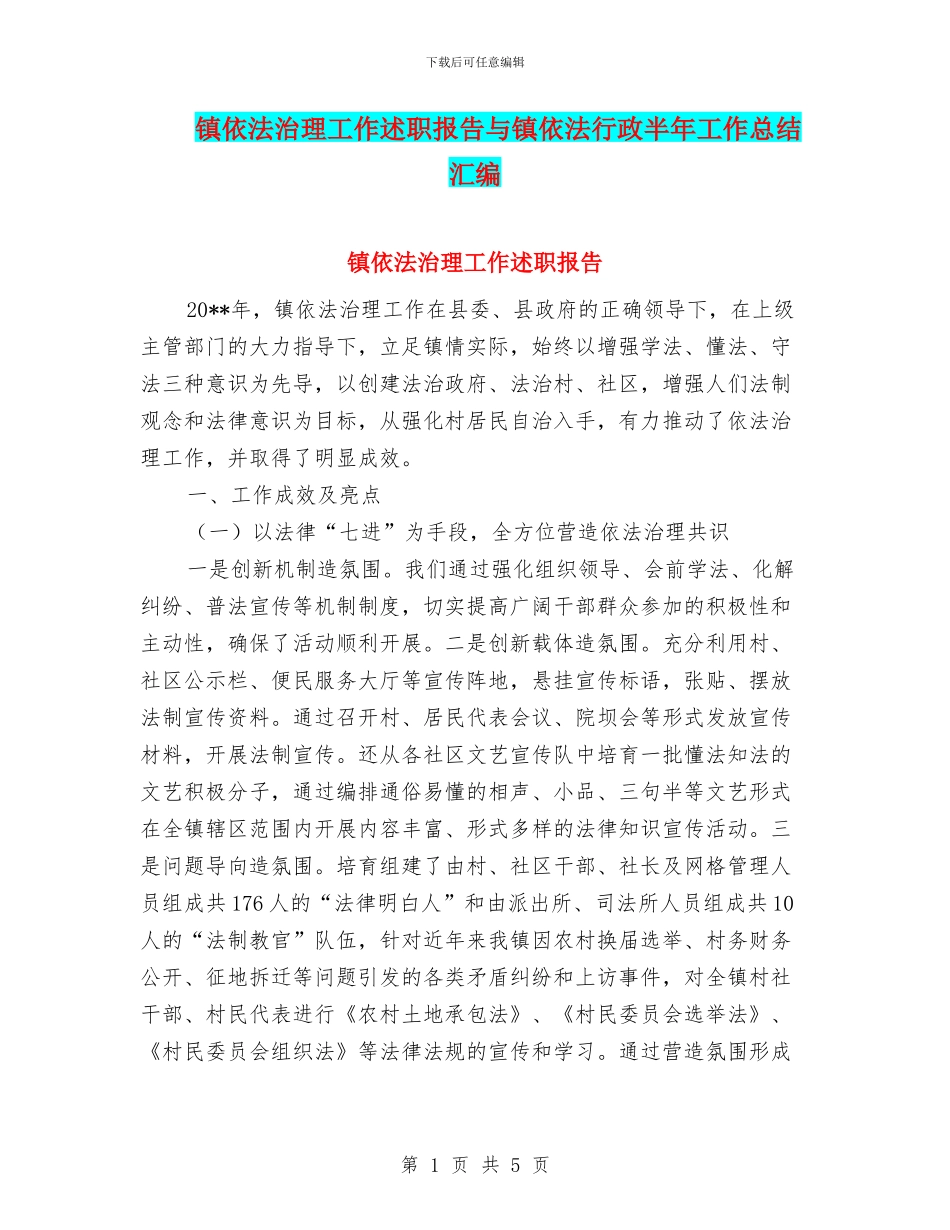 下载后可任意编辑

镇依法治理工作述职报告与镇依法行政半年工作总结汇编

镇依法治理工作述职报告

20**年，镇依法治理工作在县委、县政府的正确领导下，在上级主管部门的大力指导下，立足镇情实际，始终以增强学法、懂法、守法三种意识为先导，以创建法治政府、法治村、社区，增强人们法制观念和法律意识为目标，从强化村居民自治入手，有力推动了依法治理工作，并取得了明显成效。

一、工作成效及亮点

（一）以法律“七进”为手段，全方位营造依法治理共识

一是创新机制造氛围。我们通过强化组织领导、会前学法、化解纠纷、普法宣传等机制制度，切实提高广阔干部群众参加的积极性和主动性，确保了活动顺利开展。二是创新载体造氛围。充分利用村、社区公示栏、便民服务大厅等宣传阵地，悬挂宣传标语，张贴、摆放法制宣传资料。通过召开村、居民代表会议、院坝会等形式发放宣传材料，开展法制宣传。还从各社区文艺宣传队中培育一批懂法知法的文艺积极分子，通过编排通俗易懂的相声、小品、三句半等文艺形式在全镇辖区范围内开展内容丰富、形式多样的法律知识宣传活动。三是问题导向造氛围。培育组建了由村、社区干部、社长及网格管理人员组成共176人的“法律明白人”和由派出所、司法所人员组成共10人的“法制教官”队伍，针对近年来我镇因农村换届选举、村务财务公开、征地拆迁等问题引发的各类矛盾纠纷和上访事件，对全镇村社干部、村民代表进行《农村土地承包法》、《村民委员会选举法》、《村民委员会组织法》等法律法规的宣传和学习。通过营造氛围形成

第 1 页 共 5 页